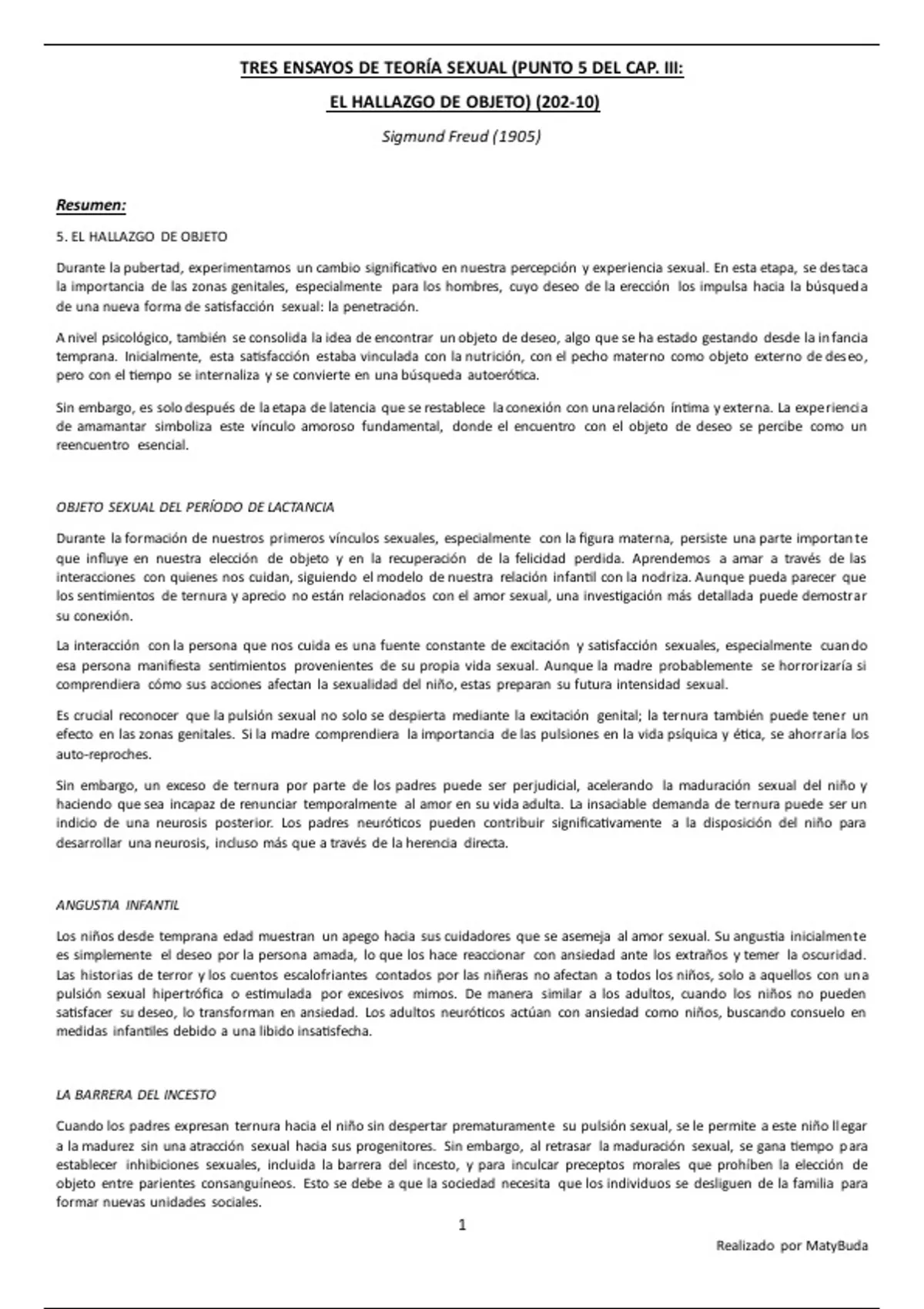 TRES ENSAYOS DE TEORÍA SEXUAL (PUNTO 5 DEL CAP. III:

EL HALLAZGO DE OBJETO) (202-10)

Sigmund Freud (1905)

Resumen:

5. EL HALLAZGO DE OBJETO

Durante la pubertad, experimentamos un cambio significativo en nuestra percepción y experiencia sexual. En esta etapa, se destaca la importancia de las zonas genitales, especialmente para los hombres, cuyo deseo de la erección los impulsa hacia la búsqueda de una nueva forma de satisfacción sexual: la penetración.

A nivel psicológico, también se consolida la idea de encontrar un objeto de deseo, algo que se ha estado gestando desde la infancia temprana. Inicialmente, esta satisfacción estaba vinculada con la nutrición, con el pecho materno como objeto externo de deseo, pero con el tiempo se internaliza y se convierte en una búsqueda autoerótica.

Sin embargo, es solo después de la etapa de latencia que se restablece la conexión con una relación íntima y externa. La experiencia de amamantar simboliza este vínculo amoroso fundamental, donde el encuentro con el objeto de deseo se percibe como un reencuentro esencial.

OBJETO SEXUAL DEL PERÍODO DE LACTANCIA

Durante la formación de nuestros primeros vínculos sexuales, especialmente con la figura materna, persiste una parte importante que influye en nuestra elección de objeto y en la recuperación de la felicidad perdida. Aprendemos a amar a través de las interacciones con quienes nos cuidan, siguiendo el modelo de nuestra relación infantil con la nodriza. Aunque pueda parecer que los sentimientos de ternura y aprecio no están relacionados con el amor sexual, una investigación más detallada puede demostrar su conexión.

La interacción con la persona que nos cuida es una fuente constante de excitación y satisfacción sexuales, especialmente cuando esa persona manifiesta sentimientos provenientes de su propia vida sexual. Aunque la madre probablemente se horrorizaría si comprendiera cómo sus acciones afectan la sexualidad del niño, estas preparan su futura intensidad sexual.

Es crucial reconocer que la pulsión sexual no solo se despierta mediante la excitación genital; la ternura también puede tener un efecto en las zonas genitales. Si la madre comprendiera la importancia de las pulsiones en la vida psíquica y ética, se ahorraría los auto-reproches.

Sin embargo, un exceso de ternura por parte de los padres puede ser perjudicial, acelerando la maduración sexual del niño y haciendo que sea incapaz de renunciar temporalmente al amor en su vida adulta. La insaciable demanda de ternura puede ser un indicio de una neurosis posterior. Los padres neuróticos pueden contribuir significativamente a la disposición del niño para desarrollar una neurosis, incluso más que a través de la herencia directa.

ANGUSTIA INFANTIL

Los niños desde temprana edad muestran un apego hacia sus cuidadores que se asemeja al amor sexual. Su angustia inicialmente es simplemente el deseo por la persona amada, lo que los hace reaccionar con ansiedad ante los extraños y temer la oscuridad. Las historias de terror y los cuentos escalofriantes contados por las niñeras no afectan a todos los niños, solo a aquellos con una pulsión sexual hipertrófica o estimulada por excesivos mimos. De manera similar a los adultos, cuando los niños no pueden satisfacer su deseo, lo transforman en ansiedad. Los adultos neuróticos actúan con ansiedad como niños, buscando consuelo en medidas infantiles debido a una libido insatisfecha.

LA BARRERA DEL INCESTO

Cuando los padres expresan ternura hacia el niño sin despertar prematuramente su pulsión sexual, se le permite a este niño llegar a la madurez sin una atracción sexual hacia sus progenitores. Sin embargo, al retrasar la maduración sexual, se gana tiempo para establecer inhibiciones sexuales, incluida la barrera del incesto, y para inculcar preceptos morales que prohíben la elección de objeto entre parientes consanguíneos. Esto se debe a que la sociedad necesita que los individuos se desliguen de la familia para formar nuevas unidades sociales.

1

Realizado por MatyBuda